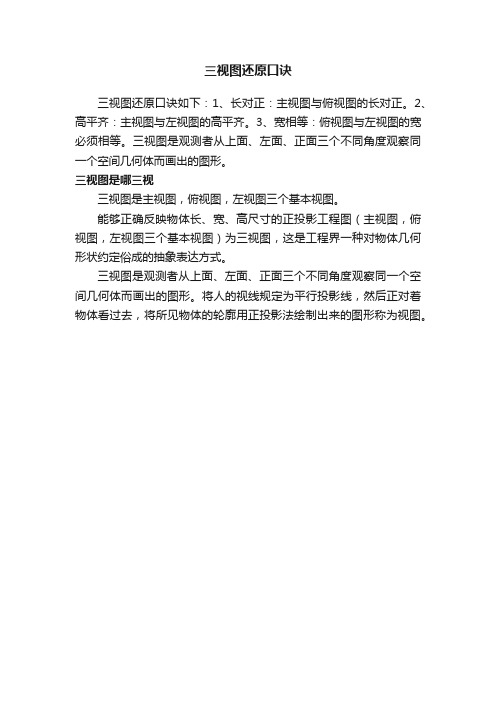 三视图还原口诀

三视图还原口诀如下：1、长对正：主视图与俯视图的长对正。2、高平齐：主视图与左视图的高平齐。3、宽相等：俯视图与左视图的宽必须相等。三视图是观测者从上面、左面、正面三个不同角度观察同一个空间几何体而画出的图形。

三视图是哪三视

三视图是主视图，俯视图，左视图三个基本视图。

能够正确反映物体长、宽、高尺寸的正投影工程图（主视图，俯视图，左视图三个基本视图）为三视图，这是工程界一种对物体几何形状约定俗成的抽象表达方式。

三视图是观测者从上面、左面、正面三个不同角度观察同一个空间几何体而画出的图形。将人的视线规定为平行投影线，然后正对着物体看过去，将所见物体的轮廓用正投影法绘制出来的图形称为视图。